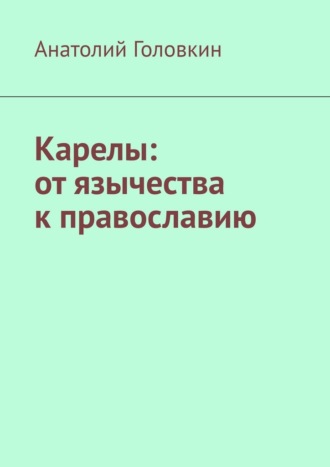 Анатолий Головкин

Карелы:
от язычества
к православию